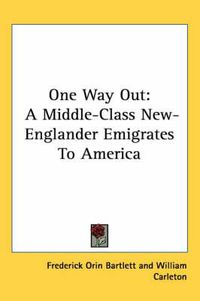 One Way Out:
A Middle-Class New-Englander Emigrates To America

Frederick Orin Bartlett and William Carleton